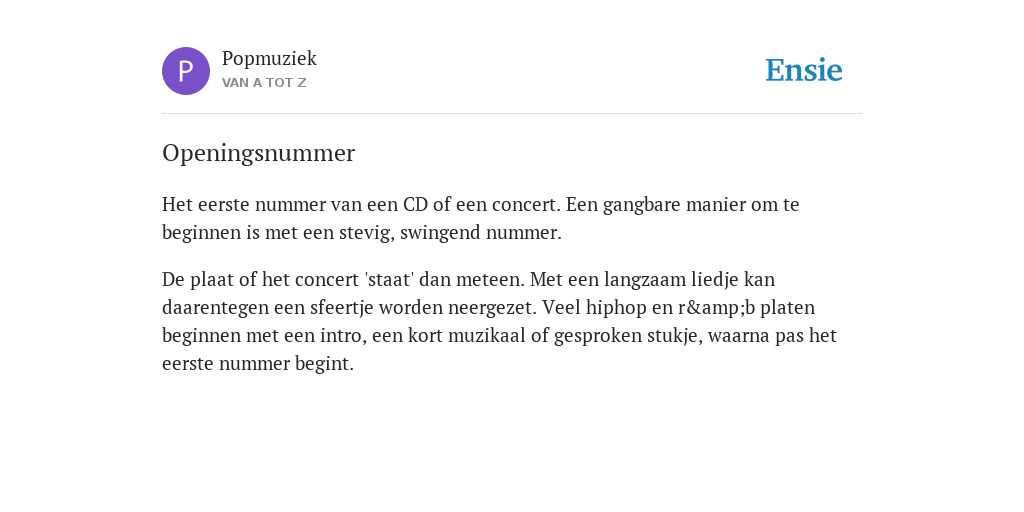 P
Popmuziek
VAN A TOT Z
Ensie

Openingsnummer

Het eerste nummer van een CD of een concert. Een gangbare manier om te beginnen is met een stevig, swingend nummer.

De plaat of het concert 'staat' dan meteen. Met een langzaam liedje kan daarentegen een sfeertje worden neergezet. Veel hiphop en r&amp;b platen beginnen met een intro, een kort muzikaal of gesproken stukje, waarna pas het eerste nummer begint.